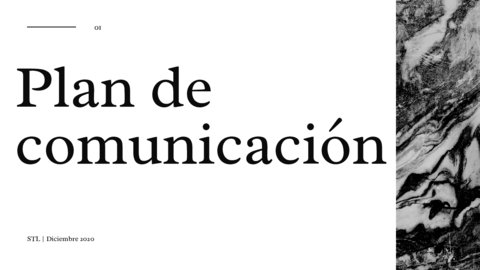 01

Plan de comunicación

STL | Diciembre 2020